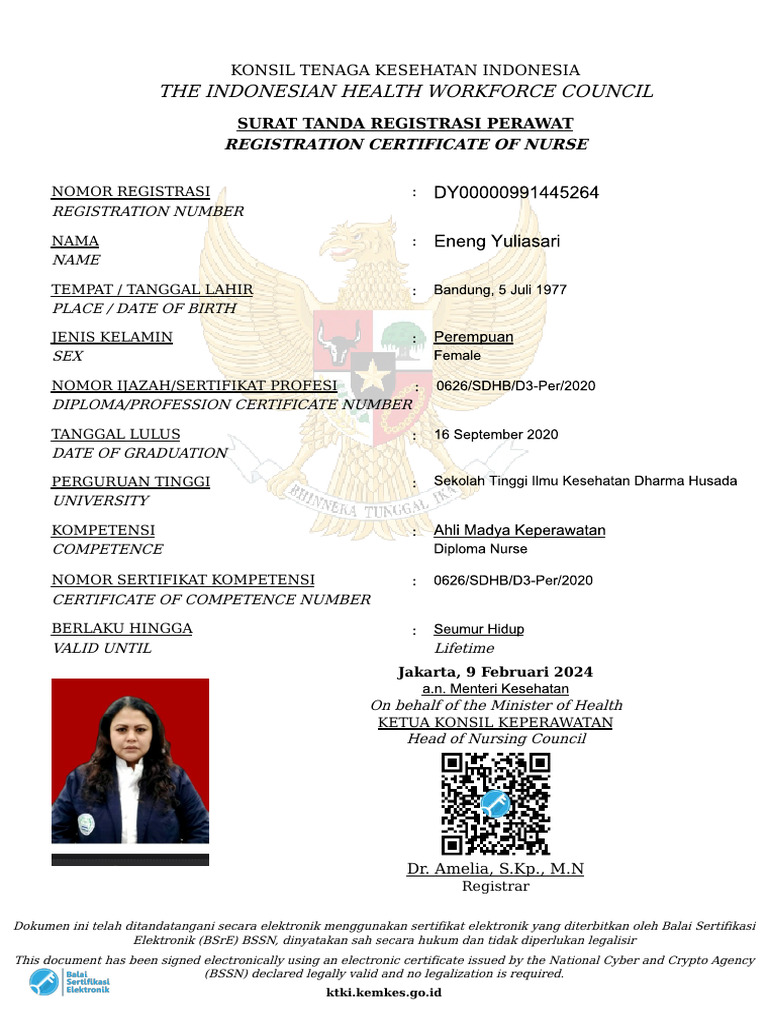 KONSIL TENAGA KESEHATAN INDONESIA
THE INDONESIAN HEALTH WORKFORCE COUNCIL

SURAT TANDA REGISTRASI PERAWAT
REGISTRATION CERTIFICATE OF NURSE

NOMOR REGISTRASI
REGISTRATION NUMBER
: DY00000991445264

NAMA
NAME
: Eneng Yuliasari

TEMPAT / TANGGAL LAHIR
PLACE / DATE OF BIRTH
: Bandung, 5 Juli 1977

JENIS KELAMIN
SEX
: Perempuan
Female

NOMOR IJAZAH/SERTIFIKAT PROFESI
DIPLOMA/PROFESSION CERTIFICATE NUMBER
: 0626/SDHB/D3-Per/2020

TANGGAL LULUS
DATE OF GRADUATION
: 16 September 2020

PERGURUAN TINGGI
UNIVERSITY
: Sekolah Tinggi Ilmu Kesehatan Dharma Husada

KOMPETENSI
COMPETENCE
: Ahli Madya Keperawatan
Diploma Nurse

NOMOR SERTIFIKAT KOMPETENSI
CERTIFICATE OF COMPETENCE NUMBER
: 0626/SDHB/D3-Per/2020

BERLAKU HINGGA
VALID UNTIL
: Seumur Hidup
Lifetime

BHINNEKA TUNGGAL IKA

Jakarta, 9 Februari 2024
a.n. Menteri Kesehatan
On behalf of the Minister of Health
KETUA KONSIL KEPERAWATAN
Head of Nursing Council

Dr. Amelia, S.Kp., M.N
Registrar

Dokumen ini telah ditandatangani secara elektronik menggunakan sertifikat elektronik yang diterbitkan oleh Balai Sertifikasi Elektronik (BSrE) BSSN, dinyatakan sah secara hukum dan tidak diperlukan legalisir
This document has been signed electronically using an electronic certificate issued by the National Cyber and Crypto Agency (BSSN) declared legally valid and no legalization is required.
Balai Sertifikasi Elektronik
ktki.kemkes.go.id